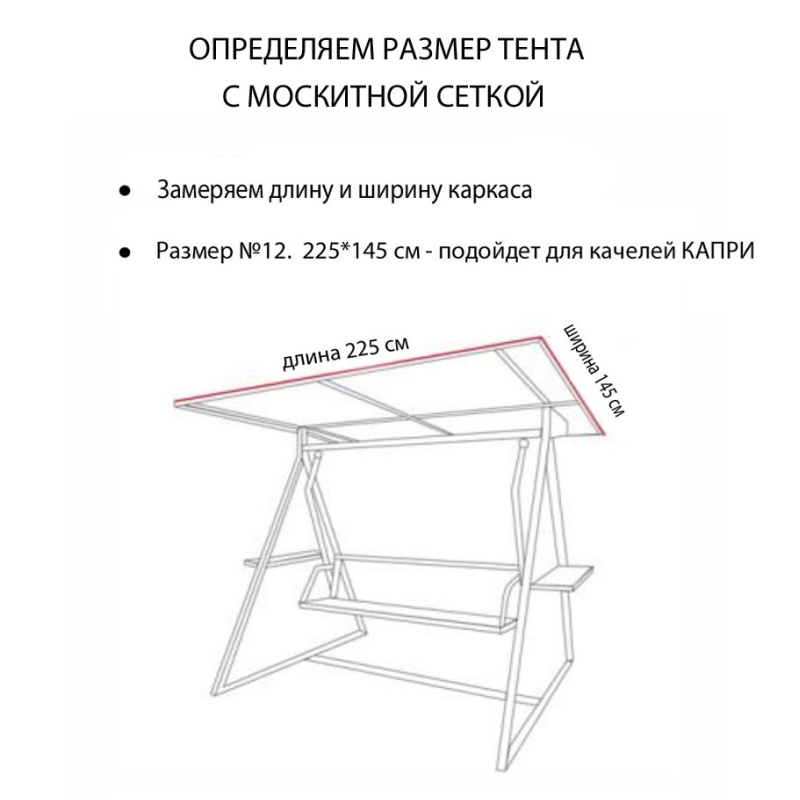 ОПРЕДЕЛЯЕМ РАЗМЕР ТЕНТА
С МОСКИТНОЙ СЕТКОЙ

● Замеряем длину и ширину каркаса

● Размер №12. 225*145 см - подойдет для качелей КАПРИ

длина 225 см

ширина 145 см